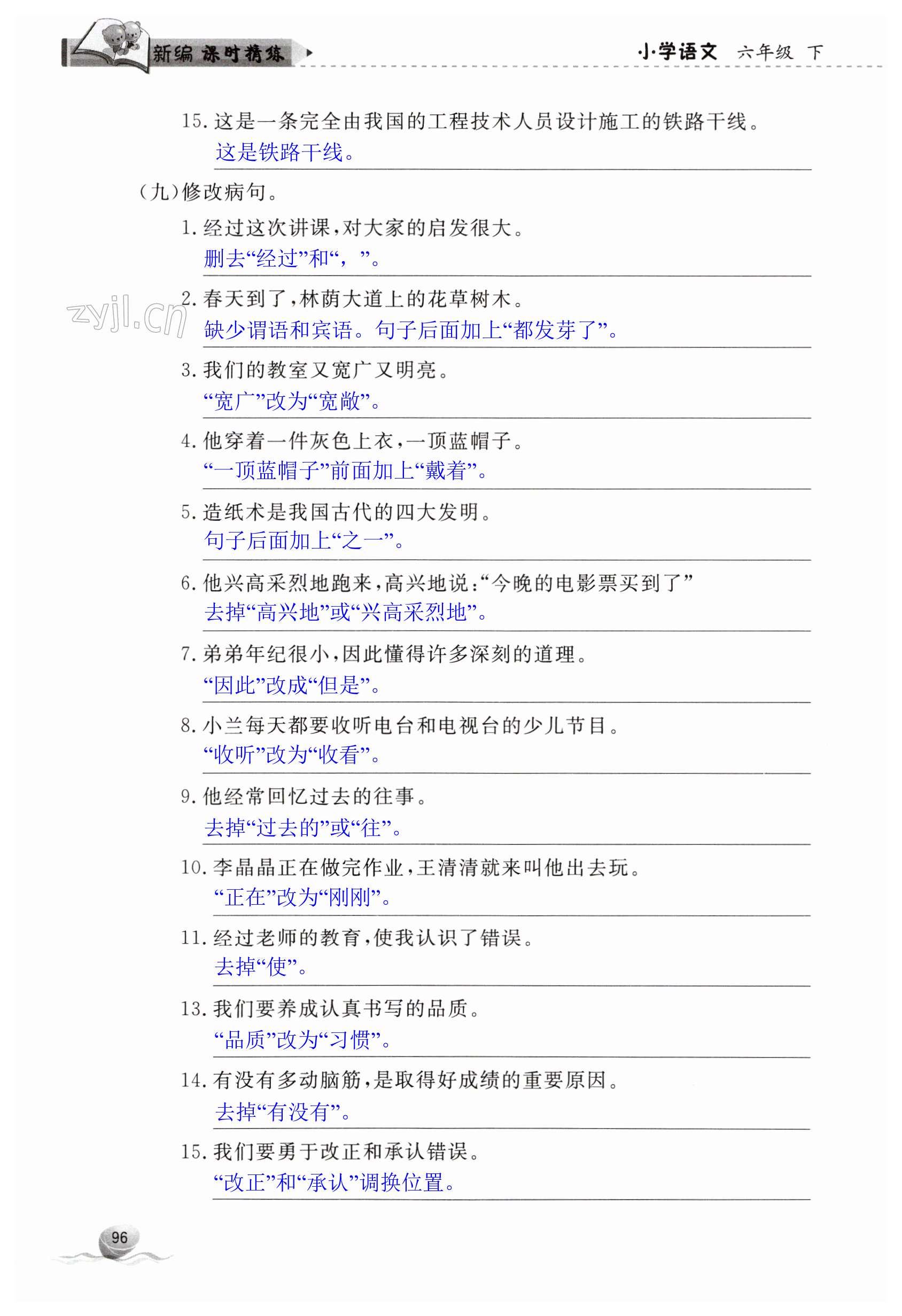 新编 课时精练

小学语文 六年级 下

15.这是一条完全由我国的工程技术人员设计施工的铁路干线。
这是铁路干线。

(九)修改病句。

1.经过这次讲课,对大家的启发很大。
删去“经过”和“,”。

2.春天到了,林荫大道上的花草树木。
缺少谓语和宾语。句子后面加上“都发芽了”。

3.我们的教室又宽广又明亮。
“宽广”改为“宽敞”。

4.他穿着一件灰色上衣,一顶蓝帽子。
“一顶蓝帽子”前面加上“戴着”。

5.造纸术是我国古代的四大发明。
句子后面加上“之一”。

6.他兴高采烈地跑来,高兴地说:“今晚的电影票买到了”
去掉“高兴地”或“兴高采烈地”。

7.弟弟年纪很小,因此懂得许多深刻的道理。
“因此”改成“但是”。

8.小兰每天都要收听电台和电视台的少儿节目。
“收听”改为“收看”。

9.他经常回忆过去的往事。
去掉“过去的”或“往”。

10.李晶晶正在做完作业,王清清就来叫他出去玩。
“正在”改为“刚刚”。

11.经过老师的教育,使我认识了错误。
去掉“使”。

13.我们要养成认真书写的品质。
“品质”改为“习惯”。

14.有没有多动脑筋,是取得好成绩的重要原因。
去掉“有没有”。

15.我们要勇于改正和承认错误。
“改正”和“承认”调换位置。

96

zyjl.cn